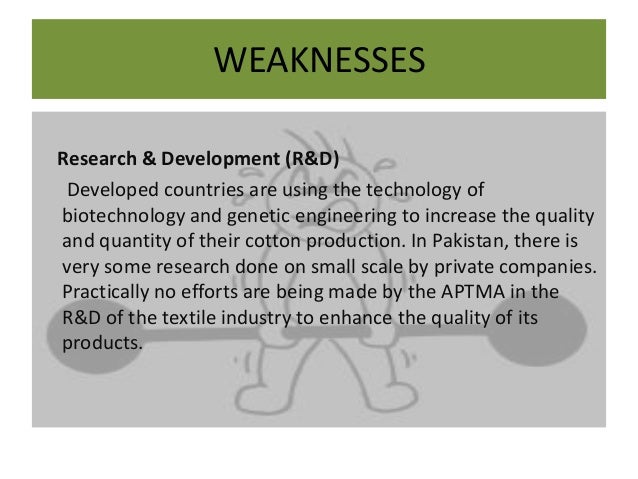 WEAKNESSES

Research & Development (R&D)

Developed countries are using the technology of biotechnology and genetic engineering to increase the quality and quantity of their cotton production. In Pakistan, there is very some research done on small scale by private companies. Practically no efforts are being made by the APTMA in the R&D of the textile industry to enhance the quality of its products.